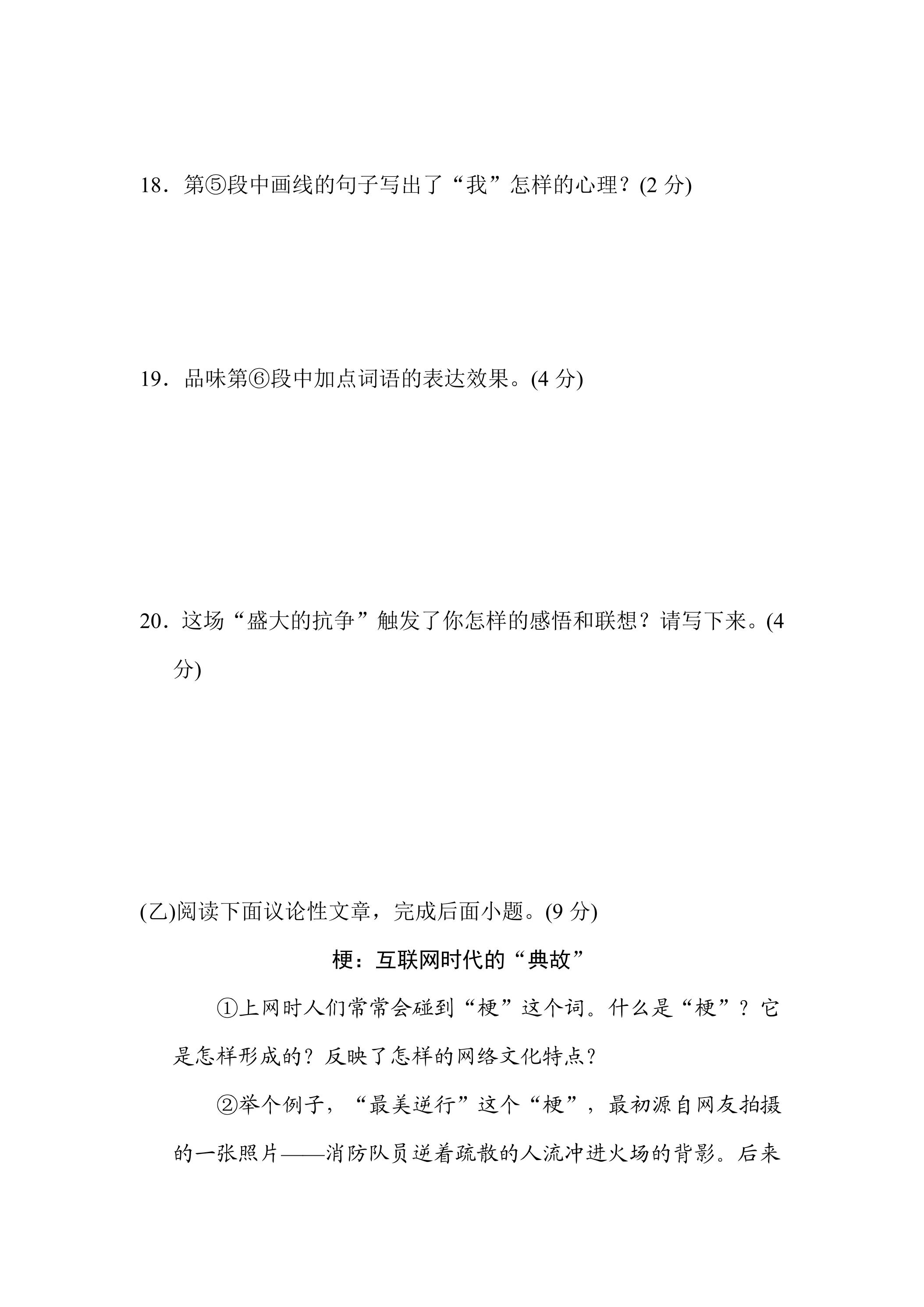 18．第⑤段中画线的句子写出了“我”怎样的心理？(2分)

19．品味第⑥段中加点词语的表达效果。(4分)

20．这场“盛大的抗争”触发了你怎样的感悟和联想？请写下来。(4分)

(乙)阅读下面议论性文章，完成后面小题。(9分)

梗：互联网时代的“典故”

①上网时人们常常会碰到“梗”这个词。什么是“梗”？它是怎样形成的？反映了怎样的网络文化特点？

②举个例子，“最美逆行”这个“梗”，最初源自网友拍摄的一张照片——消防队员逆着疏散的人流冲进火场的背影。后来